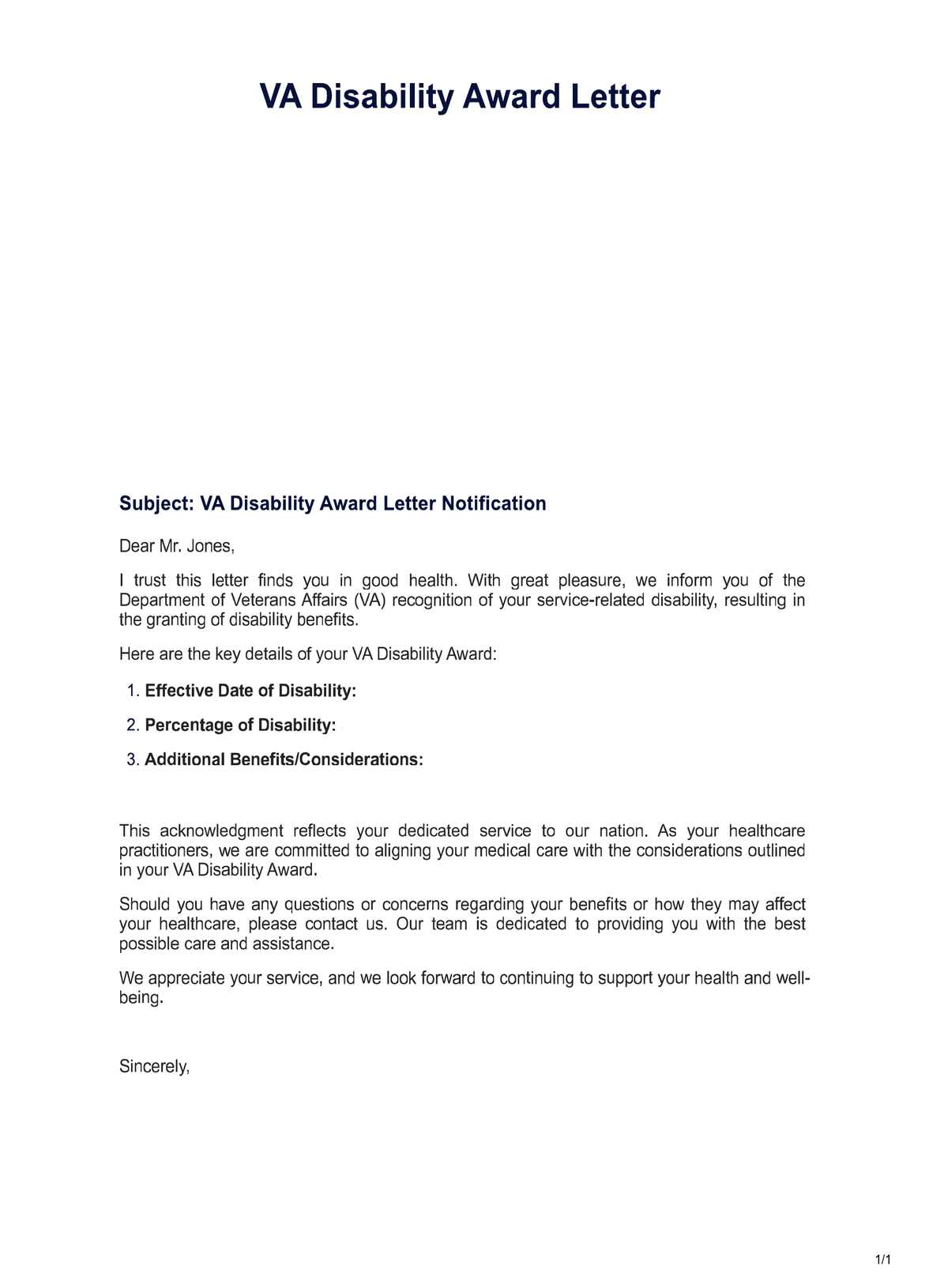 VA Disability Award Letter

Subject: VA Disability Award Letter Notification

Dear Mr. Jones,

I trust this letter finds you in good health. With great pleasure, we inform you of the Department of Veterans Affairs (VA) recognition of your service-related disability, resulting in the granting of disability benefits.

Here are the key details of your VA Disability Award:

1. Effective Date of Disability:
2. Percentage of Disability:
3. Additional Benefits/Considerations:

This acknowledgment reflects your dedicated service to our nation. As your healthcare practitioners, we are committed to aligning your medical care with the considerations outlined in your VA Disability Award.

Should you have any questions or concerns regarding your benefits or how they may affect your healthcare, please contact us. Our team is dedicated to providing you with the best possible care and assistance.

We appreciate your service, and we look forward to continuing to support your health and well-being.

Sincerely,

1/1